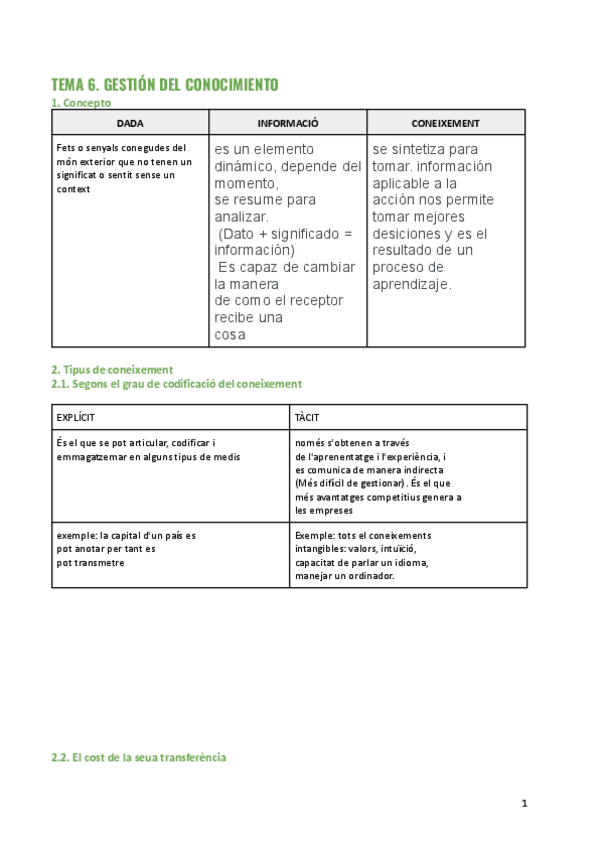 TEMA 6. GESTIÓN DEL CONOCIMIENTO

1. Concepto

| DADA | INFORMACIÓ | CONEIXEMENT |
|---|---|---|
| Fets o senyals conegudes del món exterior que no tenen un significat o sentit sense un context | es un elemento dinámico, depende del momento, se resume para analizar. (Dato + significado = información) Es capaz de cambiar la manera de como el receptor recibe una cosa | se sintetiza para tomar. información aplicable a la acción nos permite tomar mejores desiciones y es el resultado de un proceso de aprendizaje. |

2. Tipus de coneixement

2.1. Segons el grau de codificació del coneixement

| EXPLÍCIT | TÀCIT |
|---|---|
| És el que se pot articular, codificar i emmagatzemar en alguns tipus de medis | només s'obtenen a través de l'aprenentatge i l'experiència, i es comunica de manera indirecta (Més difícil de gestionar). És el que més avantatges competitius genera a les empreses |
| exemple: la capital d'un país es pot anotar per tant es pot transmetre | Exemple: tots el coneixements intangibles: valors, intuïció, capacitat de parlar un idioma, manejar un ordinador. |

2.2. El cost de la seua transferència

1